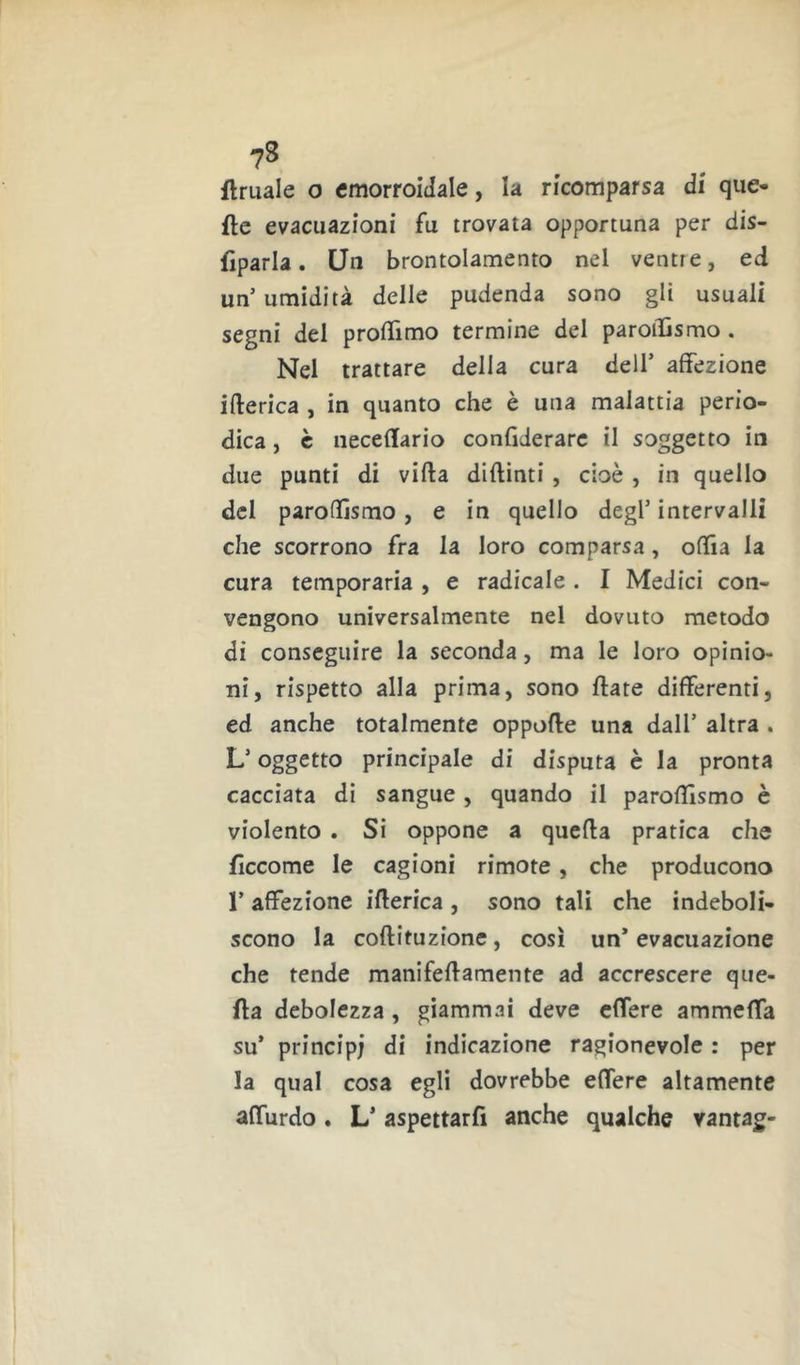 78

ſtruale o emorroidale, la ricomparsa di queſte evacuazioni fu trovata opportuna per dissiparla. Un brontolamento nel ventre, ed un' umidità delle pudenda sono gli usuali segni del proſſimo termine del paroſſismo.

Nel trattare della cura dell' affezione iſterica, in quanto che è una malattia periodica, è neceſſario conſiderare il soggetto in due punti di viſta diſtinti, cioè, in quello del paroſſismo, e in quello degl' intervalli che scorrono fra la loro comparsa, oſſia la cura temporaria, e radicale. I Medici convengono universalmente nel dovuto metodo di conseguire la seconda, ma le loro opinioni, rispetto alla prima, sono ſtate differenti, ed anche totalmente oppoſte una dall' altra. L' oggetto principale di disputa è la pronta cacciata di sangue, quando il paroſſismo è violento. Si oppone a queſta pratica che ſiccome le cagioni rimote, che producono l' affezione iſterica, sono tali che indeboliscono la coſtituzione, così un' evacuazione che tende manifeſtamente ad accrescere queſta debolezza, giammai deve eſſere ammeſſa su' principj di indicazione ragionevole: per la qual cosa egli dovrebbe eſſere altamente aſſurdo. L' aspettarſi anche qualche vantag-